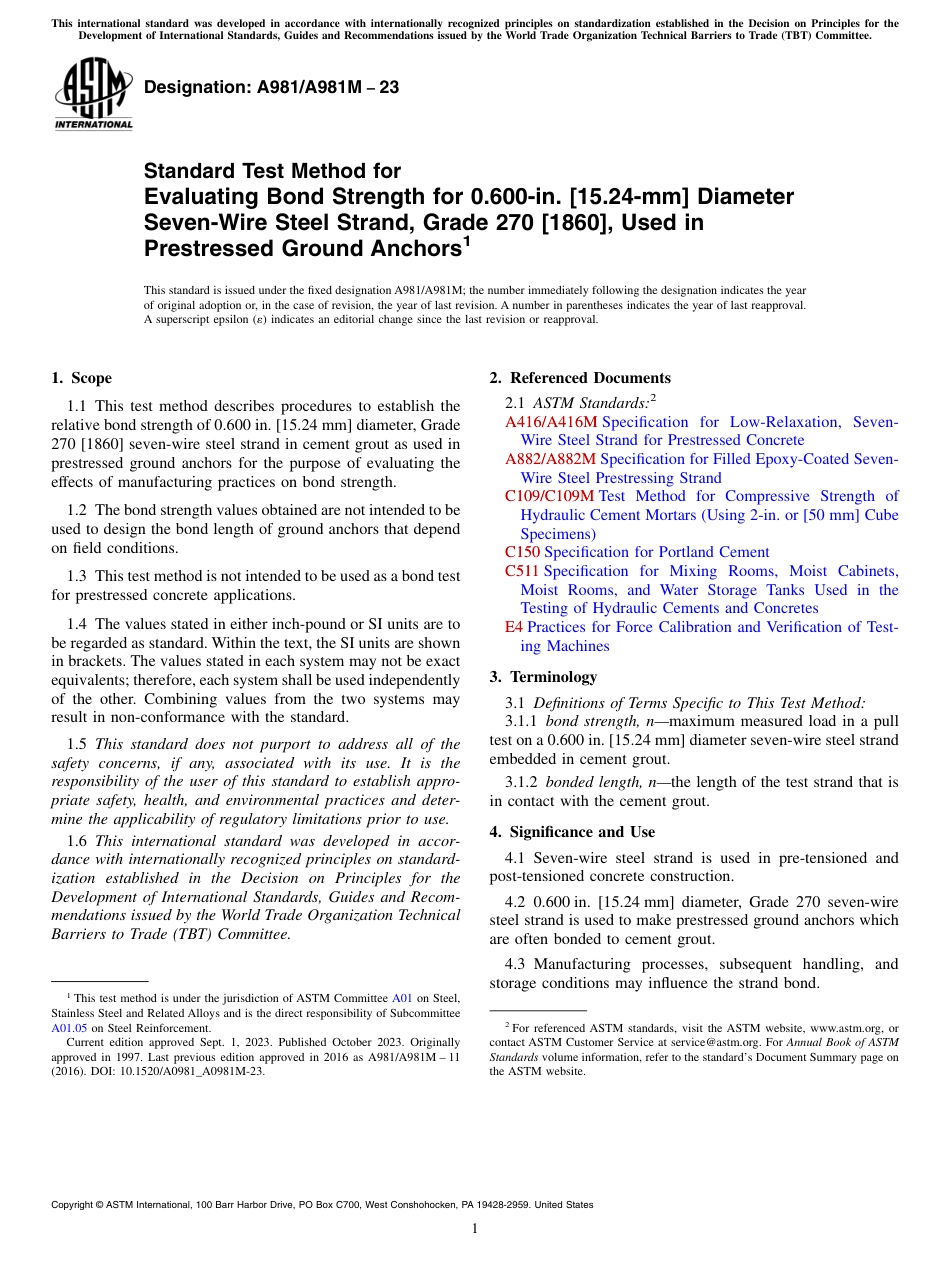 This international standard was developed in accordance with internationally recognized principles on standardization established in the Decision on Principles for the Development of International Standards, Guides and Recommendations issued by the World Trade Organization Technical Barriers to Trade (TBT) Committee.

ASTM INTERNATIONAL

Designation: A981/A981M – 23

Standard Test Method for
Evaluating Bond Strength for 0.600-in. [15.24-mm] Diameter Seven-Wire Steel Strand, Grade 270 [1860], Used in Prestressed Ground Anchors$^1$

This standard is issued under the fixed designation A981/A981M; the number immediately following the designation indicates the year of original adoption or, in the case of revision, the year of last revision. A number in parentheses indicates the year of last reapproval. A superscript epsilon (ε) indicates an editorial change since the last revision or reapproval.

1. Scope

1.1 This test method describes procedures to establish the relative bond strength of 0.600 in. [15.24 mm] diameter, Grade 270 [1860] seven-wire steel strand in cement grout as used in prestressed ground anchors for the purpose of evaluating the effects of manufacturing practices on bond strength.

1.2 The bond strength values obtained are not intended to be used to design the bond length of ground anchors that depend on field conditions.

1.3 This test method is not intended to be used as a bond test for prestressed concrete applications.

1.4 The values stated in either inch-pound or SI units are to be regarded as standard. Within the text, the SI units are shown in brackets. The values stated in each system may not be exact equivalents; therefore, each system shall be used independently of the other. Combining values from the two systems may result in non-conformance with the standard.

1.5 This standard does not purport to address all of the safety concerns, if any, associated with its use. It is the responsibility of the user of this standard to establish appropriate safety, health, and environmental practices and determine the applicability of regulatory limitations prior to use.

1.6 This international standard was developed in accordance with internationally recognized principles on standardization established in the Decision on Principles for the Development of International Standards, Guides and Recommendations issued by the World Trade Organization Technical Barriers to Trade (TBT) Committee.

$^1$ This test method is under the jurisdiction of ASTM Committee A01 on Steel, Stainless Steel and Related Alloys and is the direct responsibility of Subcommittee A01.05 on Steel Reinforcement.

Current edition approved Sept. 1, 2023. Published October 2023. Originally approved in 1997. Last previous edition approved in 2016 as A981/A981M – 11 (2016). DOI: 10.1520/A0981_A0981M-23.

2. Referenced Documents

2.1 ASTM Standards:$^2$
A416/A416M Specification for Low-Relaxation, Seven-Wire Steel Strand for Prestressed Concrete
A882/A882M Specification for Filled Epoxy-Coated Seven-Wire Steel Prestressing Strand
C109/C109M Test Method for Compressive Strength of Hydraulic Cement Mortars (Using 2-in. or [50 mm] Cube Specimens)
C150 Specification for Portland Cement
C511 Specification for Mixing Rooms, Moist Cabinets, Moist Rooms, and Water Storage Tanks Used in the Testing of Hydraulic Cements and Concretes
E4 Practices for Force Calibration and Verification of Testing Machines

3. Terminology

3.1 Definitions of Terms Specific to This Test Method:
3.1.1 bond strength, n—maximum measured load in a pull test on a 0.600 in. [15.24 mm] diameter seven-wire steel strand embedded in cement grout.

3.1.2 bonded length, n—the length of the test strand that is in contact with the cement grout.

4. Significance and Use

4.1 Seven-wire steel strand is used in pre-tensioned and post-tensioned concrete construction.

4.2 0.600 in. [15.24 mm] diameter, Grade 270 seven-wire steel strand is used to make prestressed ground anchors which are often bonded to cement grout.

4.3 Manufacturing processes, subsequent handling, and storage conditions may influence the strand bond.

$^2$ For referenced ASTM standards, visit the ASTM website, www.astm.org, or contact ASTM Customer Service at service@astm.org. For Annual Book of ASTM Standards volume information, refer to the standard's Document Summary page on the ASTM website.

Copyright © ASTM International, 100 Barr Harbor Drive, PO Box C700, West Conshohocken, PA 19428-2959. United States

1